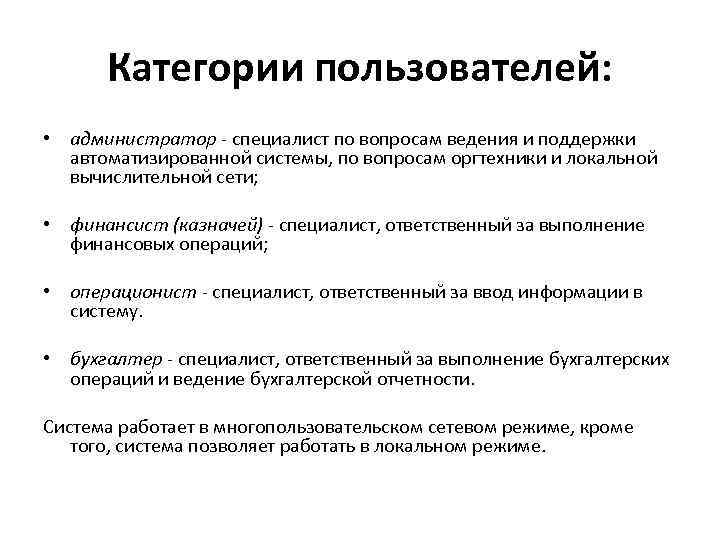 Категории пользователей:

• администратор - специалист по вопросам ведения и поддержки автоматизированной системы, по вопросам оргтехники и локальной вычислительной сети;

• финансист (казначей) - специалист, ответственный за выполнение финансовых операций;

• операционист - специалист, ответственный за ввод информации в систему.

• бухгалтер - специалист, ответственный за выполнение бухгалтерских операций и ведение бухгалтерской отчетности.

Система работает в многопользовательском сетевом режиме, кроме того, система позволяет работать в локальном режиме.